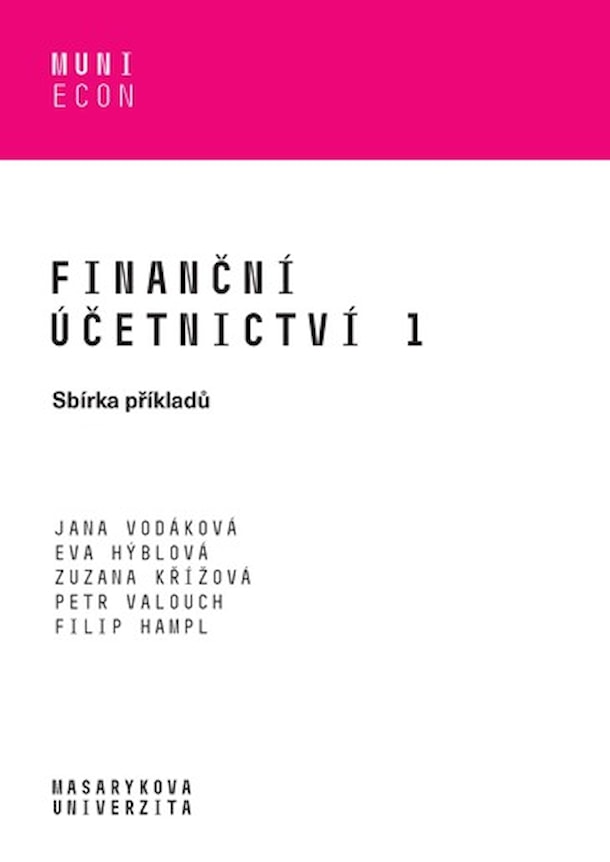 MUNI
ECON

FINANČNÍ
ÚČETNICTVÍ 1

Sbírka příkladů

JANA VODÁKOVÁ
EVA HÝBLOVÁ
ZUZANA KŘÍŽOVÁ
PETR VALOUCH
FILIP HAMPL

MASARYKOVA
UNIVERZITA